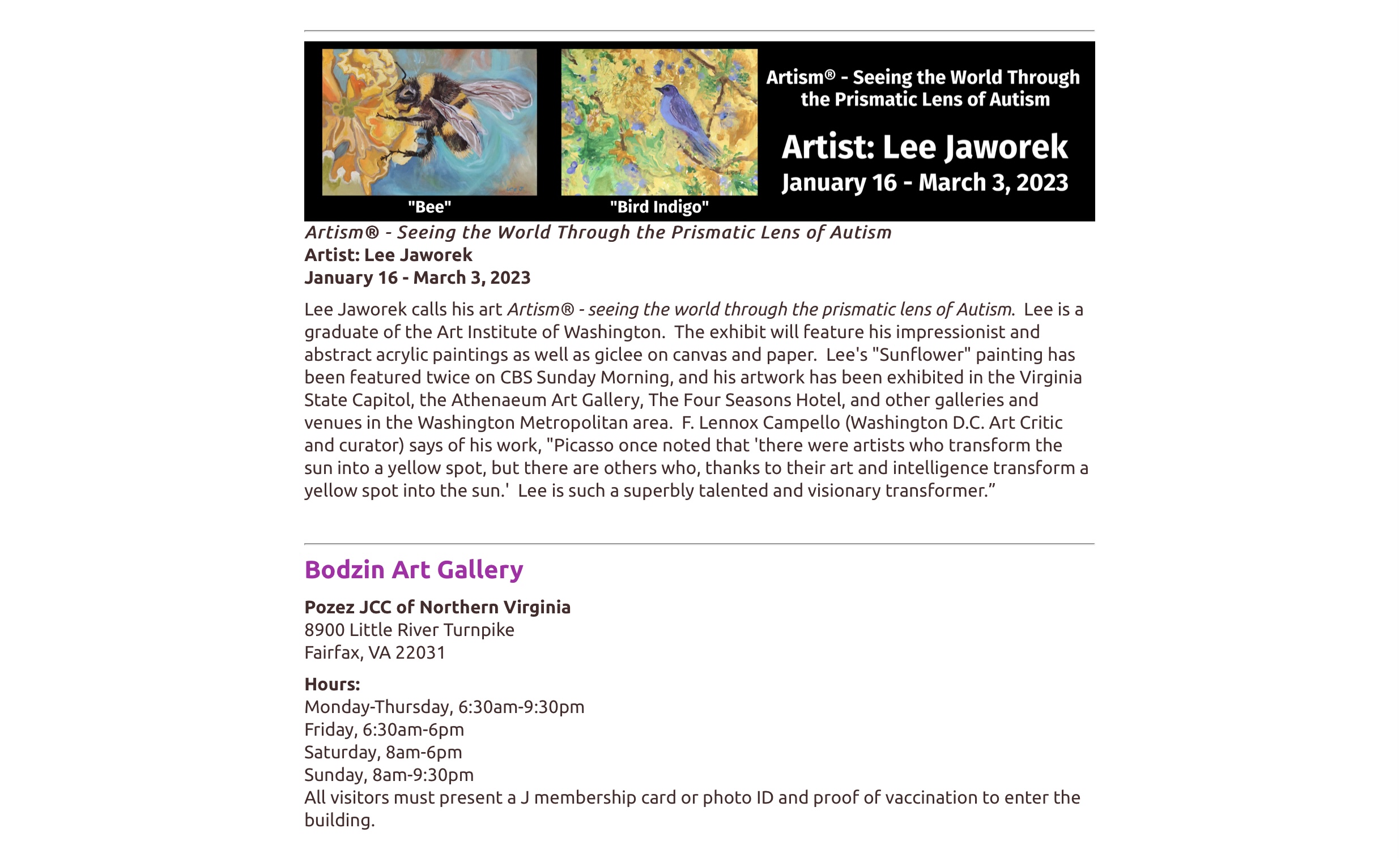 "Bee"

"Bird Indigo"

Artism® - Seeing the World Through the Prismatic Lens of Autism

Artist: Lee Jaworek
January 16 - March 3, 2023

Artism® - Seeing the World Through the Prismatic Lens of Autism
Artist: Lee Jaworek
January 16 - March 3, 2023

Lee Jaworek calls his art Artism® - seeing the world through the prismatic lens of Autism. Lee is a graduate of the Art Institute of Washington. The exhibit will feature his impressionist and abstract acrylic paintings as well as giclee on canvas and paper. Lee's "Sunflower" painting has been featured twice on CBS Sunday Morning, and his artwork has been exhibited in the Virginia State Capitol, the Athenaeum Art Gallery, The Four Seasons Hotel, and other galleries and venues in the Washington Metropolitan area. F. Lennox Campello (Washington D.C. Art Critic and curator) says of his work, "Picasso once noted that 'there were artists who transform the sun into a yellow spot, but there are others who, thanks to their art and intelligence transform a yellow spot into the sun.' Lee is such a superbly talented and visionary transformer.”

Bodzin Art Gallery

Pozez JCC of Northern Virginia
8900 Little River Turnpike
Fairfax, VA 22031

Hours:
Monday-Thursday, 6:30am-9:30pm
Friday, 6:30am-6pm
Saturday, 8am-6pm
Sunday, 8am-9:30pm
All visitors must present a J membership card or photo ID and proof of vaccination to enter the building.